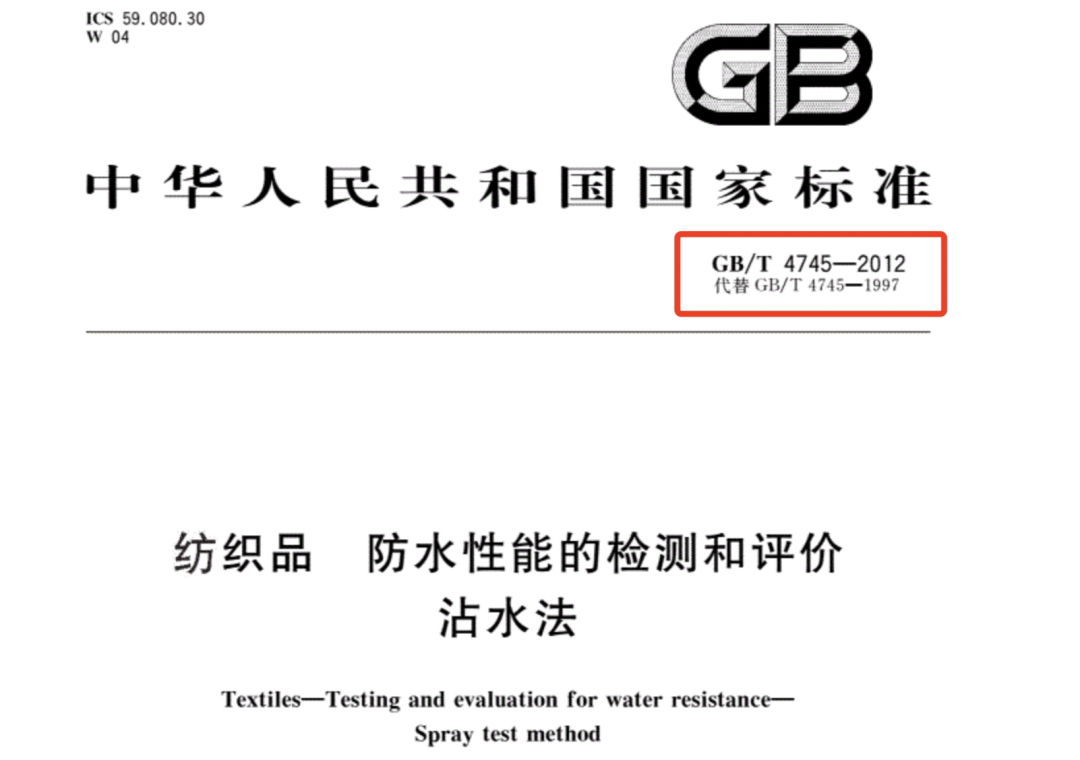 ICS 59.080.30
W 04

GB

中华人民共和国国家标准

GB/T 4745—2012
代替 GB/T 4745—1997

纺织品　防水性能的检测和评价
沾水法

Textiles—Testing and evaluation for water resistance—
Spray test method